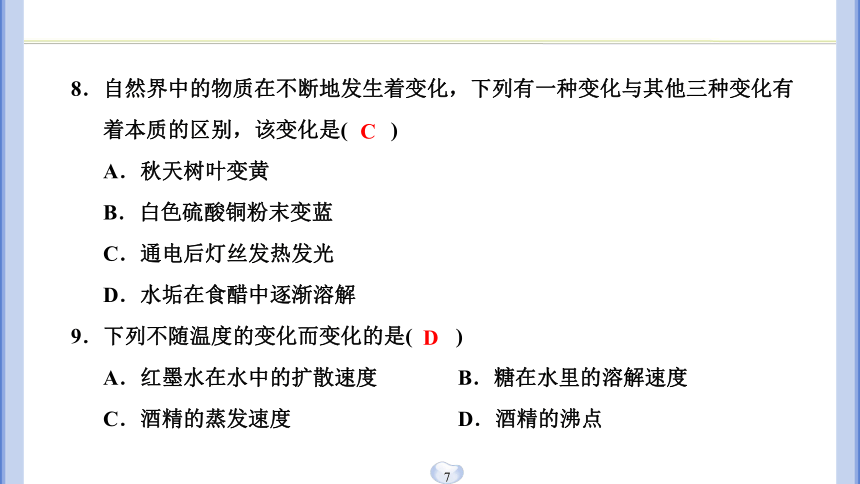 8．自然界中的物质在不断地发生着变化，下列有一种变化与其他三种变化有着本质的区别，该变化是( C )

A．秋天树叶变黄

B．白色硫酸铜粉末变蓝

C．通电后灯丝发热发光

D．水垢在食醋中逐渐溶解

9．下列不随温度的变化而变化的是( D )

A．红墨水在水中的扩散速度

B．糖在水里的溶解速度

C．酒精的蒸发速度

D．酒精的沸点

7